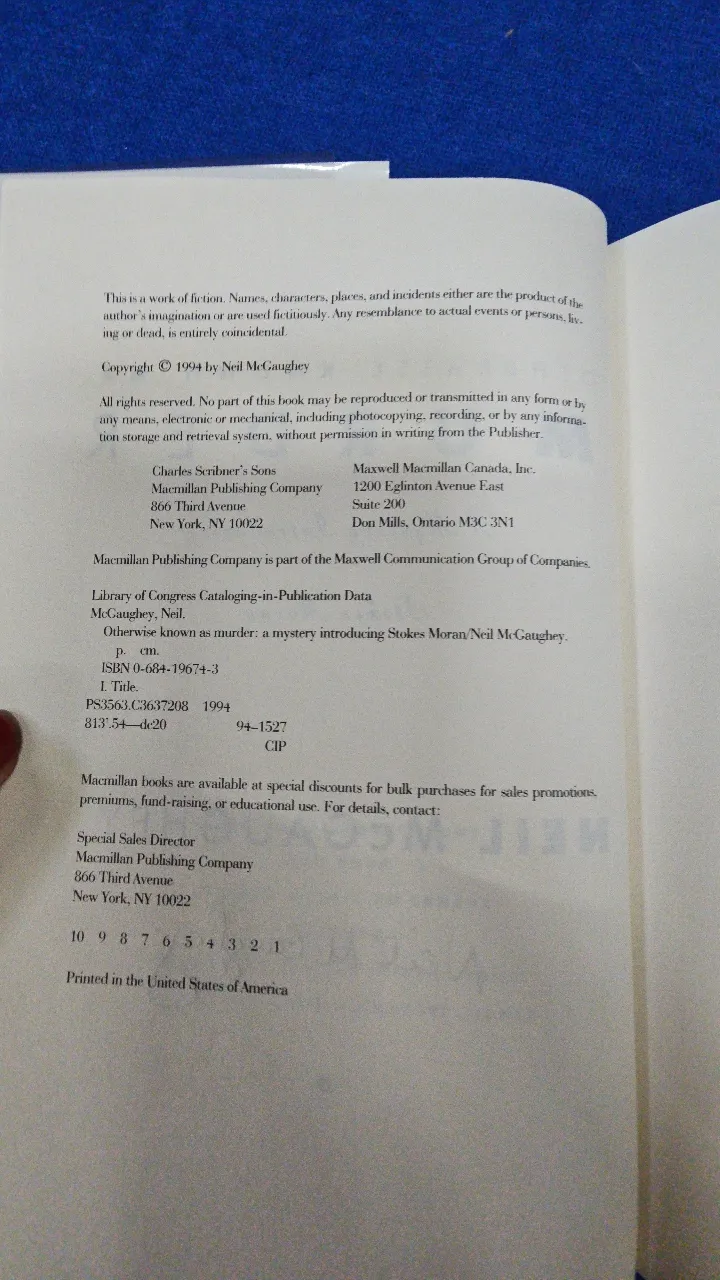 This is a work of fiction. Names, characters, places, and incidents either are the product of the author's imagination or are used fictitiously. Any resemblance to actual events or persons, living or dead, is entirely coincidental.

Copyright © 1994 by Neil McGaughey

All rights reserved. No part of this book may be reproduced or transmitted in any form or by any means, electronic or mechanical, including photocopying, recording, or by any information storage and retrieval system, without permission in writing from the Publisher.

Charles Scribner's Sons
Macmillan Publishing Company
866 Third Avenue
New York, NY 10022

Maxwell Macmillan Canada, Inc.
1200 Eglinton Avenue East
Suite 200
Don Mills, Ontario M3C 3N1

Macmillan Publishing Company is part of the Maxwell Communication Group of Companies.

Library of Congress Cataloging-in-Publication Data
McGaughey, Neil.
Otherwise known as murder: a mystery introducing Stokes Moran/Neil McGaughey.
p. cm.
ISBN 0-684-19674-3
I. Title.
PS3563.C3637208 1994
813'.54—dc20 94-1527
CIP

Macmillan books are available at special discounts for bulk purchases for sales promotions, premiums, fund-raising, or educational use. For details, contact:

Special Sales Director
Macmillan Publishing Company
866 Third Avenue
New York, NY 10022

10 9 8 7 6 5 4 3 2 1

Printed in the United States of America